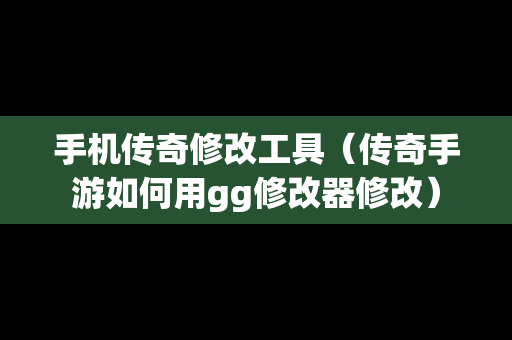 手机传奇修改工具（传奇手游如何用gg修改器修改）